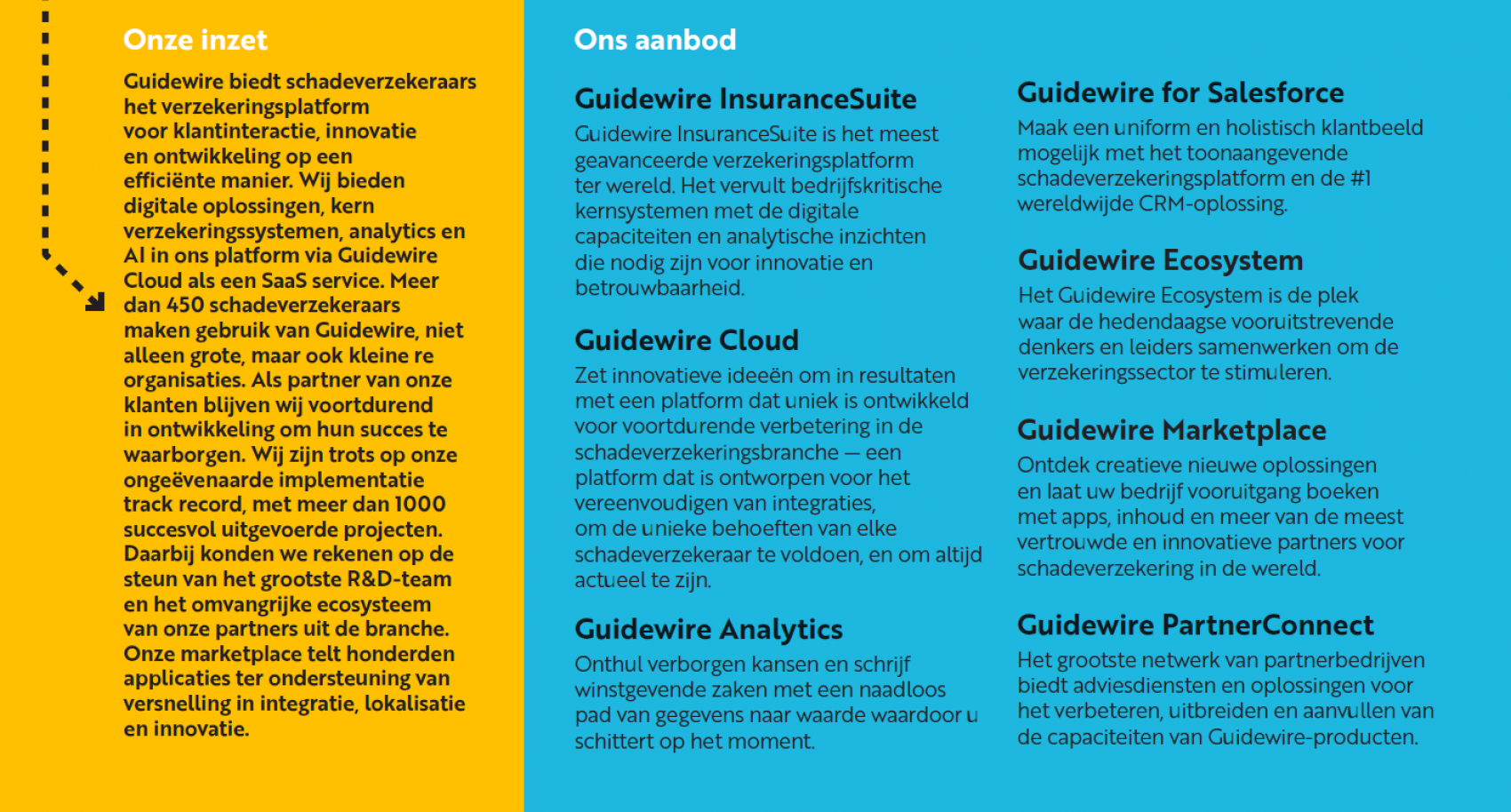 Onze inzet

Guidewire biedt schadeverzekeraars het verzekeringsplatform voor klantinteractie, innovatie en ontwikkeling op een efficiënte manier. Wij bieden digitale oplossingen, kern verzekeringssystemen, analytics en AI in ons platform via Guidewire Cloud als een SaaS service. Meer dan 450 schadeverzekeraars maken gebruik van Guidewire, niet alleen grote, maar ook kleine re organisaties. Als partner van onze klanten blijven wij voortdurend in ontwikkeling om hun succes te waarborgen. Wij zijn trots op onze ongeëvenaarde implementatie track record, met meer dan 1000 succesvol uitgevoerde projecten. Daarbij konden we rekenen op de steun van het grootste R&D-team en het omvangrijke ecosysteem van onze partners uit de branche. Onze marketplace telt honderden applicaties ter ondersteuning van versnelling in integratie, lokalisatie en innovatie.

Ons aanbod

Guidewire InsuranceSuite
Guidewire InsuranceSuite is het meest geavanceerde verzekeringsplatform ter wereld. Het vervult bedrijfskritische kernsystemen met de digitale capaciteiten en analytische inzichten die nodig zijn voor innovatie en betrouwbaarheid.

Guidewire Cloud
Zet innovatieve ideeën om in resultaten met een platform dat uniek is ontwikkeld voor voortdurende verbetering in de schadeverzekeringsbranche — een platform dat is ontworpen voor het vereenvoudigen van integraties, om de unieke behoeften van elke schadeverzekeraar te voldoen, en om altijd actueel te zijn.

Guidewire Analytics
Onthul verborgen kansen en schrijf winstgevende zaken met een naadloos pad van gegevens naar waarde waardoor u schittert op het moment.

Guidewire for Salesforce
Maak een uniform en holistisch klantbeeld mogelijk met het toonaangevende schadeverzekeringsplatform en de #1 wereldwijde CRM-oplossing.

Guidewire Ecosystem
Het Guidewire Ecosystem is de plek waar de hedendaagse vooruitstrevende denkers en leiders samenwerken om de verzekeringssector te stimuleren.

Guidewire Marketplace
Ontdek creatieve nieuwe oplossingen en laat uw bedrijf vooruitgang boeken met apps, inhoud en meer van de meest vertrouwde en innovatieve partners voor schadeverzekering in de wereld.

Guidewire PartnerConnect
Het grootste netwerk van partnerbedrijven biedt adviesdiensten en oplossingen voor het verbeteren, uitbreiden en aanvullen van de capaciteiten van Guidewire-producten.